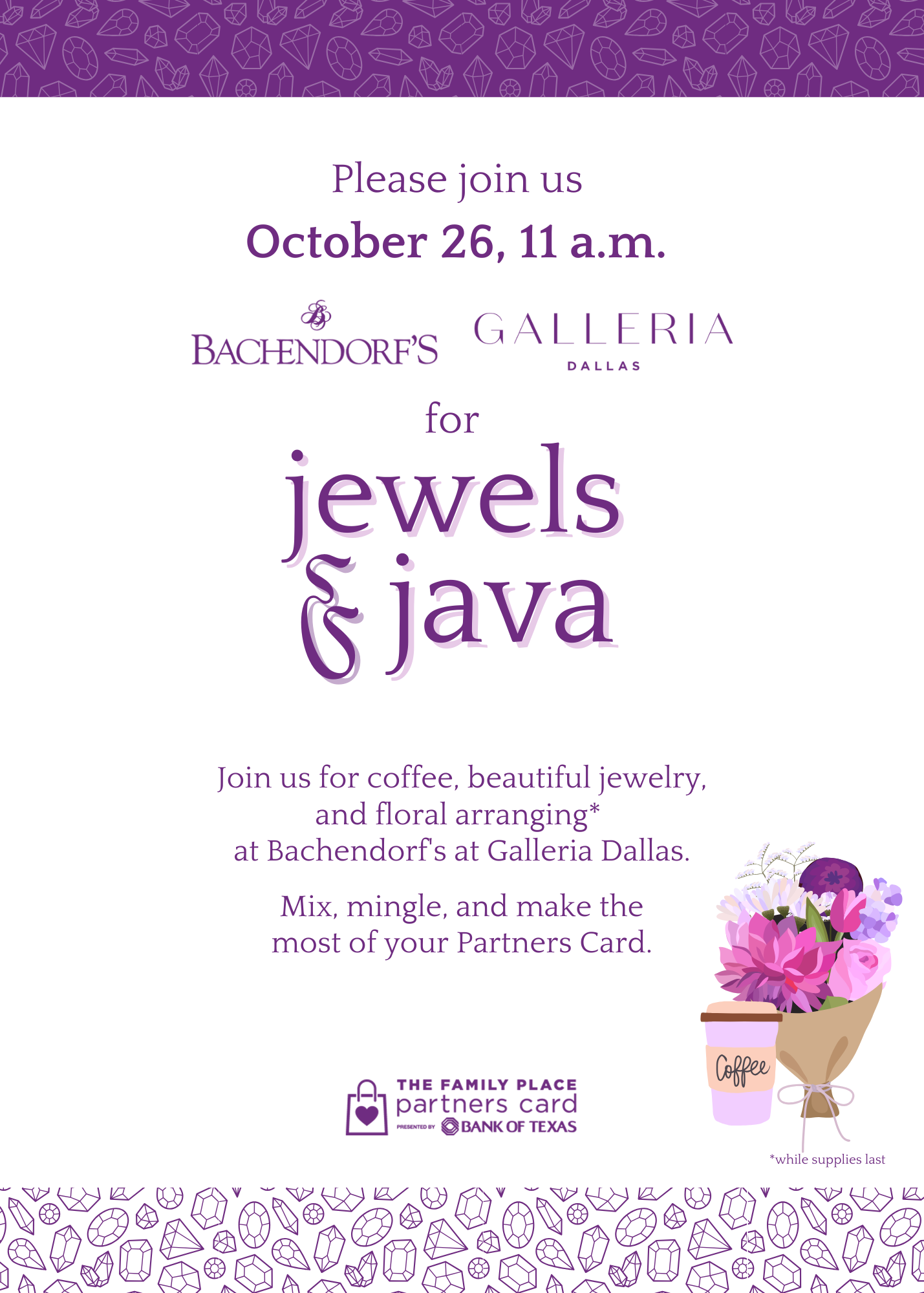 Please join us

October 26, 11 a.m.

BACHENDORF'S

GALLERIA
DALLAS

for

jewels
& java

Join us for coffee, beautiful jewelry, and floral arranging* at Bachendorf's at Galleria Dallas.

Mix, mingle, and make the most of your Partners Card.

Coffee

THE FAMILY PLACE
partners card
PRESENTED BY BANK OF TEXAS

*while supplies last